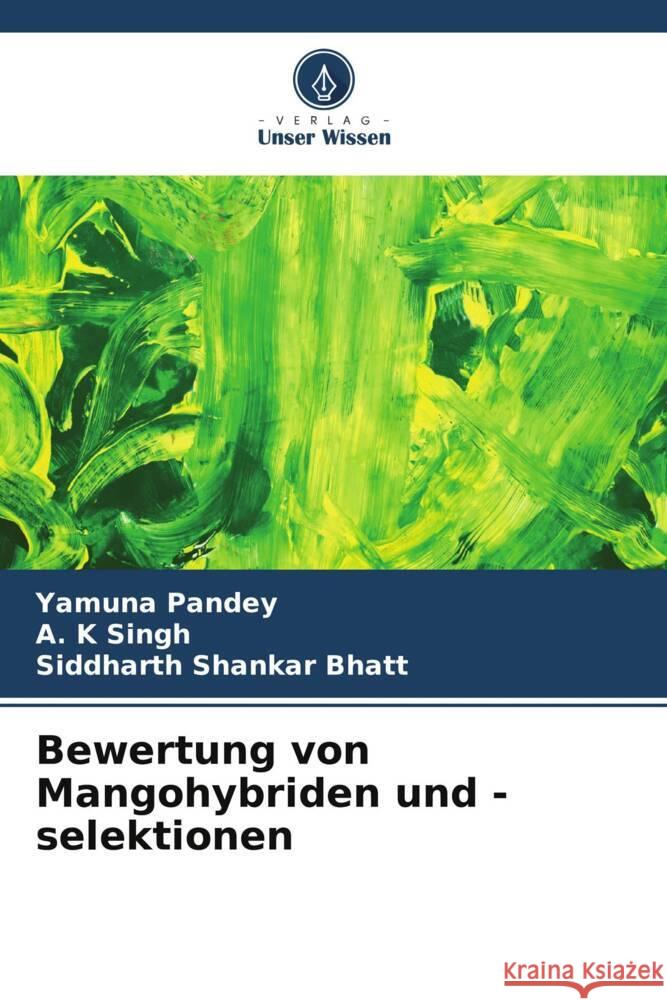 - VERLAG -
Unser Wissen

Yamuna Pandey
A. K Singh
Siddharth Shankar Bhatt

Bewertung von Mangohybriden und -selektionen